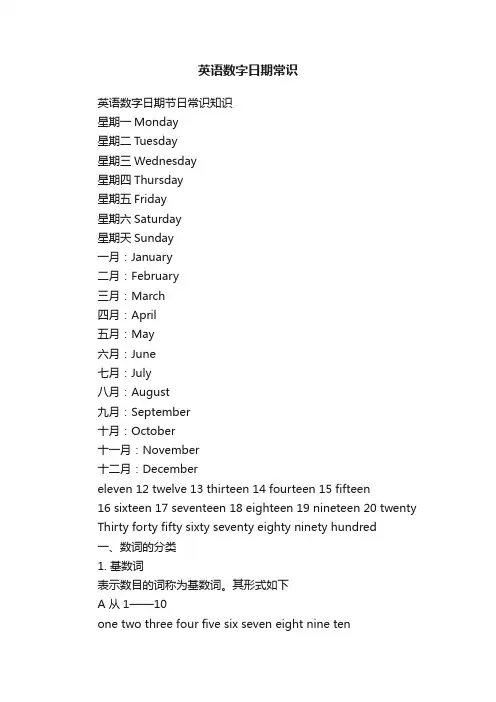 英语数字日期常识

英语数字日期节日常识知识
星期一 Monday
星期二 Tuesday
星期三 Wednesday
星期四 Thursday
星期五 Friday
星期六 Saturday
星期天 Sunday
一月：January
二月：February
三月：March
四月：April
五月：May
六月：June
七月：July
八月：August
九月：September
十月：October
十一月：November
十二月：December
eleven 12 twelve 13 thirteen 14 fourteen 15 fifteen
16 sixteen 17 seventeen 18 eighteen 19 nineteen 20 twenty
Thirty forty fifty sixty seventy eighty ninety hundred
一、数词的分类
1. 基数词
表示数目的词称为基数词。其形式如下
A 从 1——10
one two three four five six seven eight nine ten